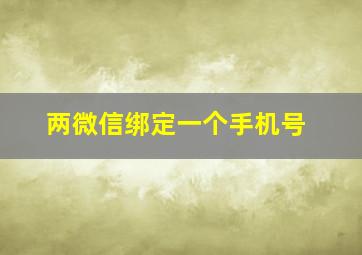 两微信绑定一个手机号